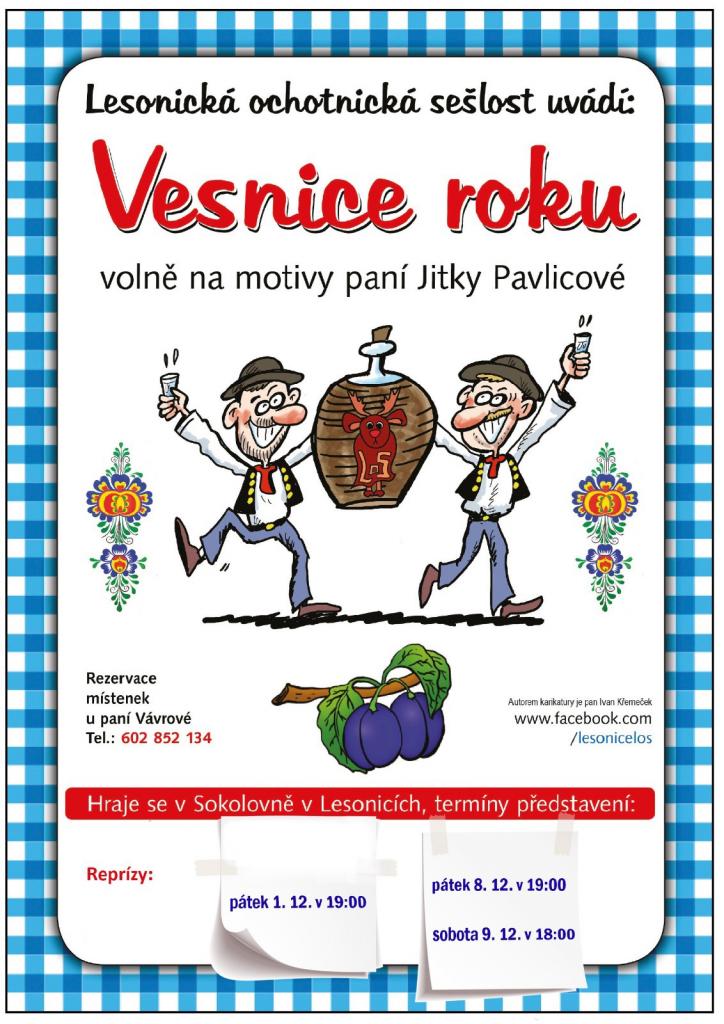 Lesonická ochotnická sešlost uvádí:

Vesnice roku

volně na motivy paní Jitky Pavlicové

Rezervace
místenek
u paní Vávrové
Tel.: 602 852 134

Autorem karikatury je pan Ivan Křemeček
www.facebook.com
/lesonicelos

Hraje se v Sokolovně v Lesonicích, termíny představení:

Reprízy:

pátek 1. 12. v 19:00

pátek 8. 12. v 19:00

sobota 9. 12. v 18:00